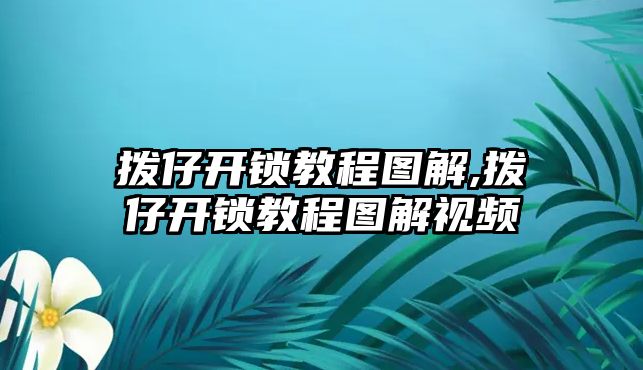 拨仔开锁教程图解,拨仔开锁教程图解视频